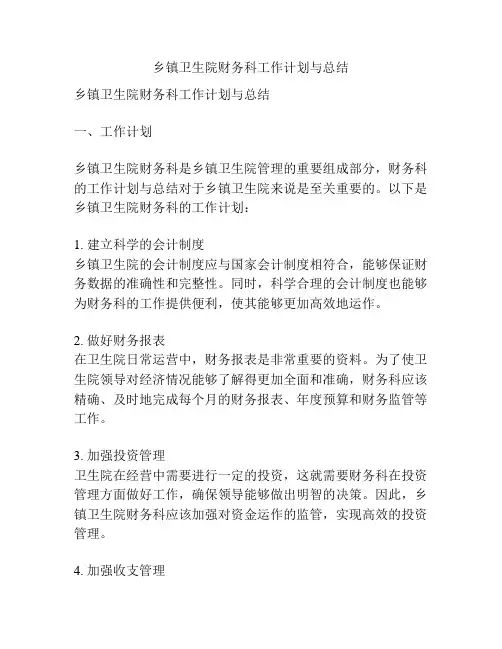 乡镇卫生院财务科工作计划与总结

乡镇卫生院财务科工作计划与总结

一、工作计划

乡镇卫生院财务科是乡镇卫生院管理的重要组成部分，财务科的工作计划与总结对于乡镇卫生院来说是至关重要的。以下是乡镇卫生院财务科的工作计划：

1. 建立科学的会计制度
乡镇卫生院的会计制度应与国家会计制度相符合，能够保证财务数据的准确性和完整性。同时，科学合理的会计制度也能够为财务科的工作提供便利，使其能够更加高效地运作。

2. 做好财务报表
在卫生院日常运营中，财务报表是非常重要的资料。为了使卫生院领导对经济情况能够了解得更加全面和准确，财务科应该精确、及时地完成每个月的财务报表、年度预算和财务监管等工作。

3. 加强投资管理
卫生院在经营中需要进行一定的投资，这就需要财务科在投资管理方面做好工作，确保领导能够做出明智的决策。因此，乡镇卫生院财务科应该加强对资金运作的监管，实现高效的投资管理。

4. 加强收支管理